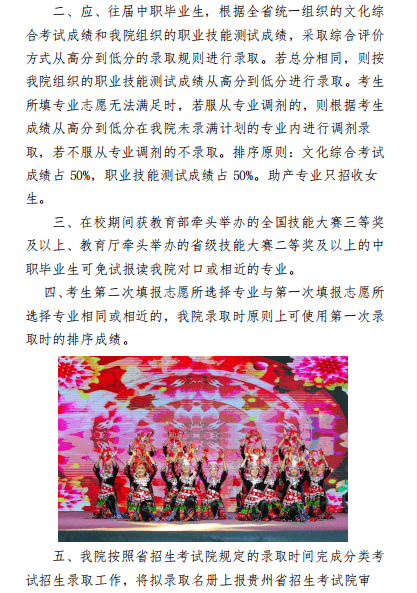 二、应、往届中职毕业生，根据全省统一组织的文化综合考试成绩和我院组织的职业技能测试成绩，采取综合评价方式从高分到低分的录取规则进行录取。若总分相同，则按我院组织的职业技能测试成绩从高分到低分进行录取。考生所填专业志愿无法满足时，若服从专业调剂的，则根据考生成绩从高分到低分在我院未录满计划的专业内进行调剂录取，若不服从专业调剂的不录取。排序原则：文化综合考试成绩占 50%，职业技能测试成绩占 50%。助产专业只招收女生。

三、在校期间获教育部牵头举办的全国技能大赛三等奖及以上、教育厅牵头举办的省级技能大赛二等奖及以上的中职毕业生可免试报读我院对口或相近的专业。

四、考生第二次填报志愿所选择专业与第一次填报志愿所选择专业相同或相近的，我院录取时原则上可使用第一次录取时的排序成绩。

五、我院按照省招生考试院规定的录取时间完成分类考试招生录取工作，将拟录取名册上报贵州省招生考试院审